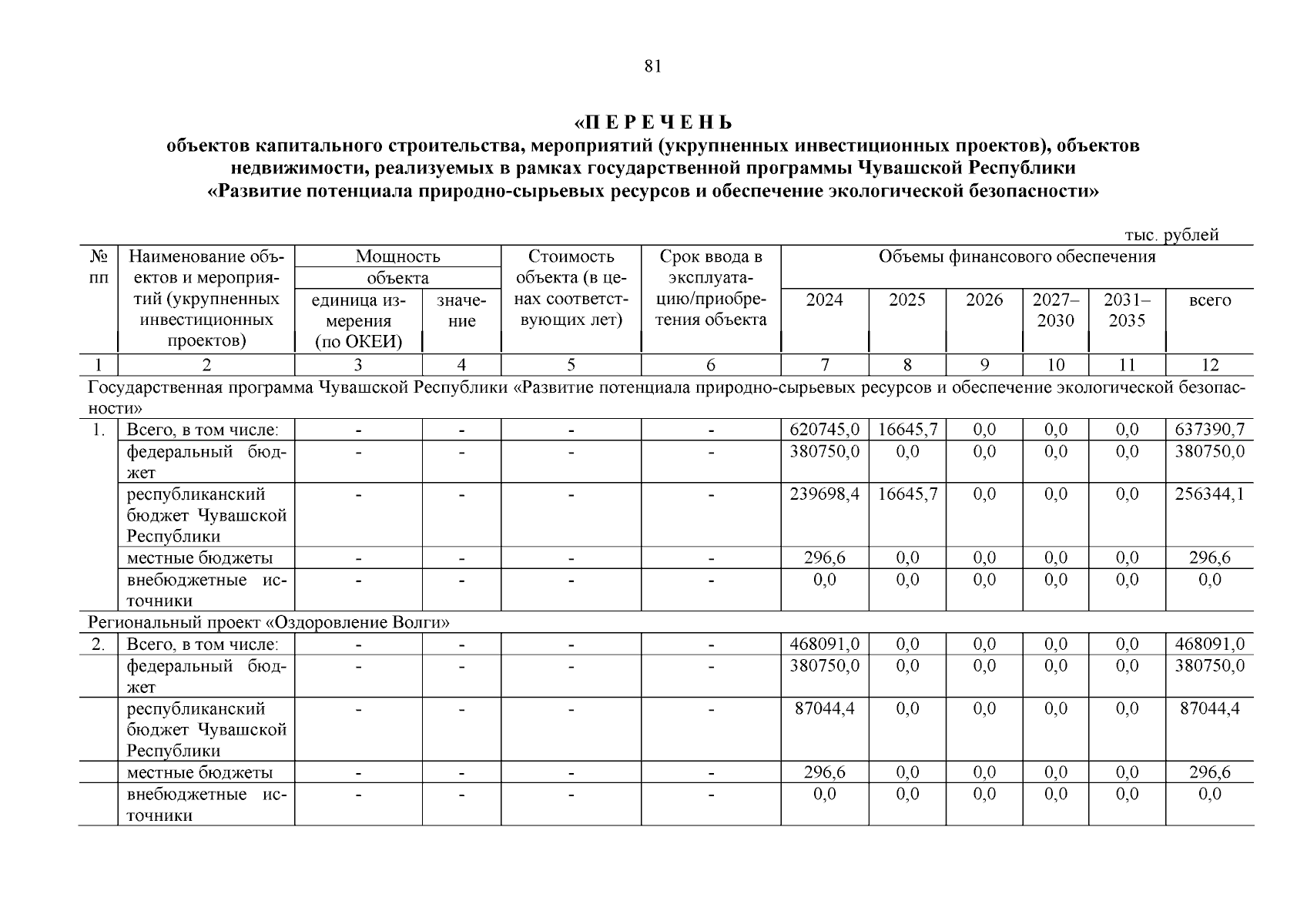 81

«П Е Р Е Ч Е Н Ь
объектов капитального строительства, мероприятий (укрупненных инвестиционных проектов), объектов недвижимости, реализуемых в рамках государственной программы Чувашской Республики «Развитие потенциала природно-сырьевых ресурсов и обеспечение экологической безопасности»

тыс. рублей

| № пп | Наименование объектов и мероприятий (укрупненных инвестиционных проектов) | Мощность объекта: единица измерения (по ОКЕИ) | Мощность объекта: значение | Стоимость объекта (в ценах соответствующих лет) | Срок ввода в эксплуатацию/приобретения объекта | Объемы финансового обеспечения: 2024 | 2025 | 2026 | 2027–2030 | 2031–2035 | всего |
|---|---|---|---|---|---|---|---|---|---|---|---|
| 1 | 2 | 3 | 4 | 5 | 6 | 7 | 8 | 9 | 10 | 11 | 12 |
| Государственная программа Чувашской Республики «Развитие потенциала природно-сырьевых ресурсов и обеспечение экологической безопасности» | | | | | | | | | | | |
| 1. | Всего, в том числе: | - | - | - | - | 620745,0 | 16645,7 | 0,0 | 0,0 | 0,0 | 637390,7 |
| | федеральный бюджет | - | - | - | - | 380750,0 | 0,0 | 0,0 | 0,0 | 0,0 | 380750,0 |
| | республиканский бюджет Чувашской Республики | - | - | - | - | 239698,4 | 16645,7 | 0,0 | 0,0 | 0,0 | 256344,1 |
| | местные бюджеты | - | - | - | - | 296,6 | 0,0 | 0,0 | 0,0 | 0,0 | 296,6 |
| | внебюджетные источники | - | - | - | - | 0,0 | 0,0 | 0,0 | 0,0 | 0,0 | 0,0 |
| Региональный проект «Оздоровление Волги» | | | | | | | | | | | |
| 2. | Всего, в том числе: | - | - | - | - | 468091,0 | 0,0 | 0,0 | 0,0 | 0,0 | 468091,0 |
| | федеральный бюджет | - | - | - | - | 380750,0 | 0,0 | 0,0 | 0,0 | 0,0 | 380750,0 |
| | республиканский бюджет Чувашской Республики | - | - | - | - | 87044,4 | 0,0 | 0,0 | 0,0 | 0,0 | 87044,4 |
| | местные бюджеты | - | - | - | - | 296,6 | 0,0 | 0,0 | 0,0 | 0,0 | 296,6 |
| | внебюджетные источники | - | - | - | - | 0,0 | 0,0 | 0,0 | 0,0 | 0,0 | 0,0 |